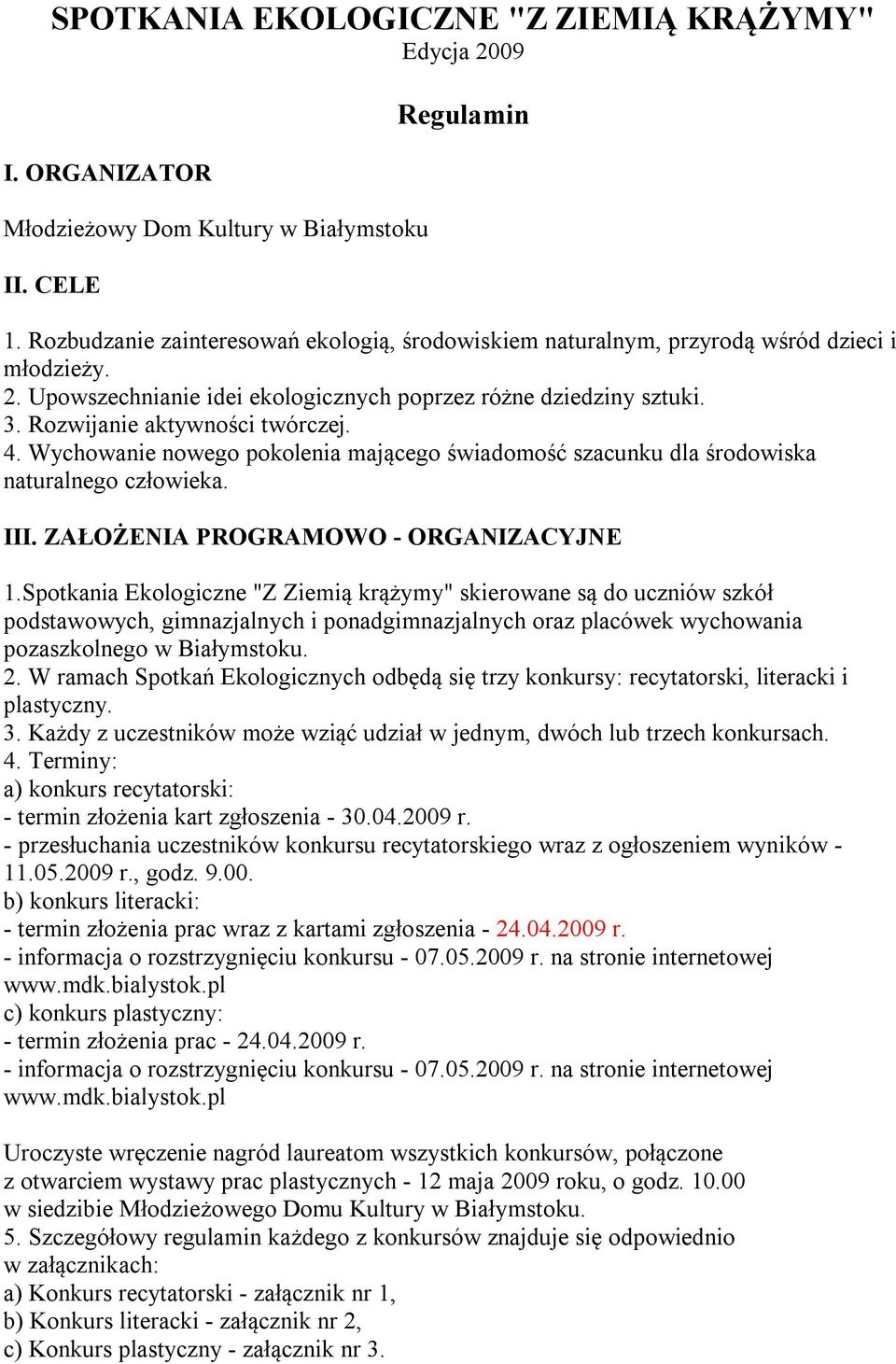 SPOTKANIA EKOLOGICZNE "Z ZIEMIĄ KRĄŻYMY"
Edycja 2009

Regulamin

I. ORGANIZATOR

Młodzieżowy Dom Kultury w Białymstoku

II. CELE

1. Rozbudzanie zainteresowań ekologią, środowiskiem naturalnym, przyrodą wśród dzieci i młodzieży.
2. Upowszechnianie idei ekologicznych poprzez różne dziedziny sztuki.
3. Rozwijanie aktywności twórczej.
4. Wychowanie nowego pokolenia mającego świadomość szacunku dla środowiska naturalnego człowieka.

III. ZAŁOŻENIA PROGRAMOWO - ORGANIZACYJNE

1.Spotkania Ekologiczne "Z Ziemią krążymy" skierowane są do uczniów szkół podstawowych, gimnazjalnych i ponadgimnazjalnych oraz placówek wychowania pozaszkolnego w Białymstoku.
2. W ramach Spotkań Ekologicznych odbędą się trzy konkursy: recytatorski, literacki i plastyczny.
3. Każdy z uczestników może wziąć udział w jednym, dwóch lub trzech konkursach.
4. Terminy:
a) konkurs recytatorski:
- termin złożenia kart zgłoszenia - 30.04.2009 r.
- przesłuchania uczestników konkursu recytatorskiego wraz z ogłoszeniem wyników - 11.05.2009 r., godz. 9.00.
b) konkurs literacki:
- termin złożenia prac wraz z kartami zgłoszenia - 24.04.2009 r.
- informacja o rozstrzygnięciu konkursu - 07.05.2009 r. na stronie internetowej www.mdk.bialystok.pl
c) konkurs plastyczny:
- termin złożenia prac - 24.04.2009 r.
- informacja o rozstrzygnięciu konkursu - 07.05.2009 r. na stronie internetowej www.mdk.bialystok.pl

Uroczyste wręczenie nagród laureatom wszystkich konkursów, połączone z otwarciem wystawy prac plastycznych - 12 maja 2009 roku, o godz. 10.00 w siedzibie Młodzieżowego Domu Kultury w Białymstoku.
5. Szczegółowy regulamin każdego z konkursów znajduje się odpowiednio w załącznikach:
a) Konkurs recytatorski - załącznik nr 1,
b) Konkurs literacki - załącznik nr 2,
c) Konkurs plastyczny - załącznik nr 3.